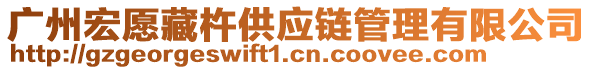 广州宏愿藏杵供应链管理有限公司
http://gzgeorgeswift1.cn.coovee.com